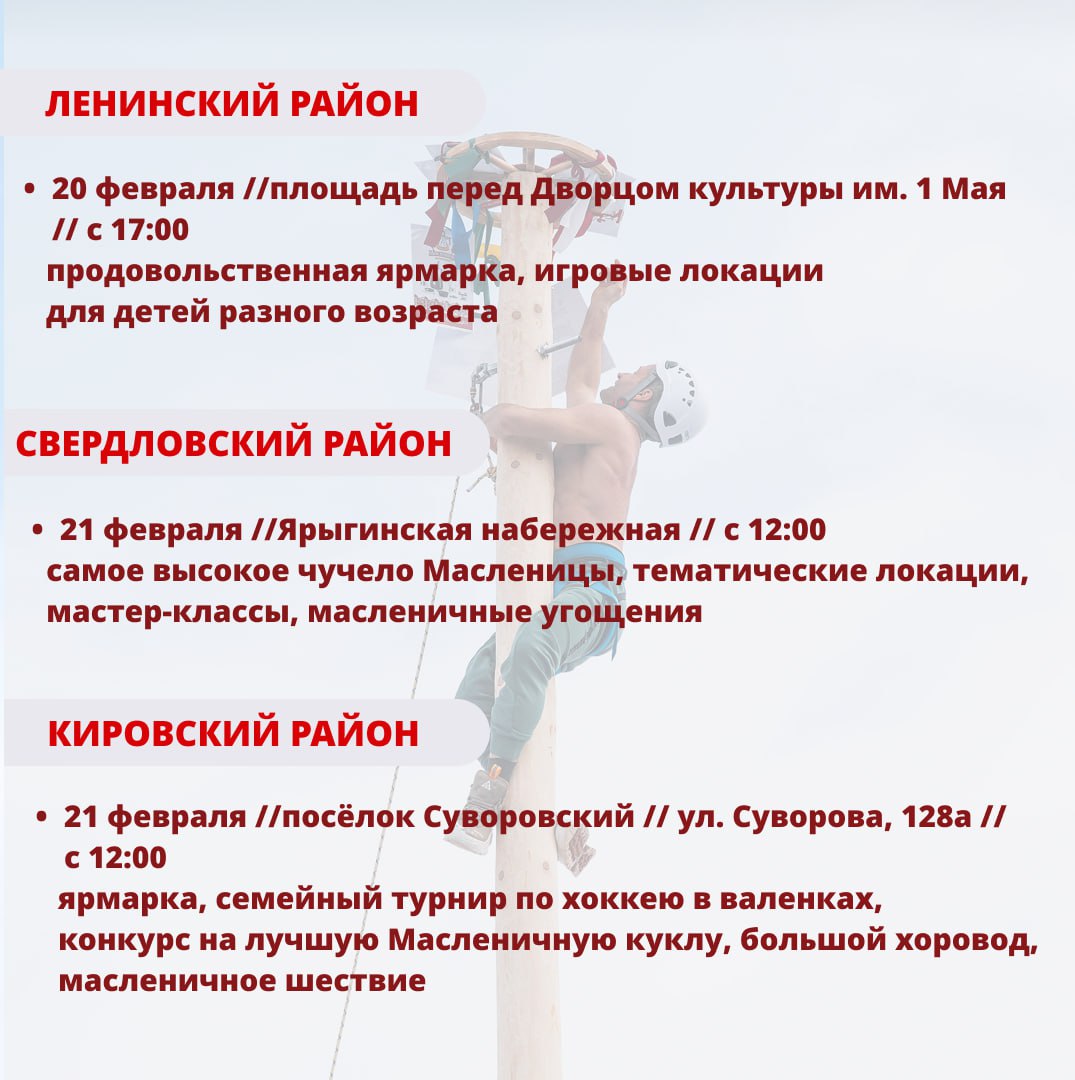 ЛЕНИНСКИЙ РАЙОН

• 20 февраля //площадь перед Дворцом культуры им. 1 Мая // с 17:00
продовольственная ярмарка, игровые локации для детей разного возраста

СВЕРДЛОВСКИЙ РАЙОН

• 21 февраля //Ярыгинская набережная // с 12:00
самое высокое чучело Масленицы, тематические локации, мастер-классы, масленичные угощения

КИРОВСКИЙ РАЙОН

• 21 февраля //посёлок Суворовский // ул. Суворова, 128а // с 12:00
ярмарка, семейный турнир по хоккею в валенках, конкурс на лучшую Масленичную куклу, большой хоровод, масленичное шествие